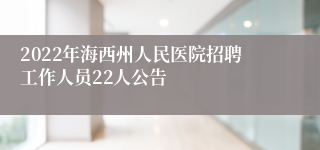 2022年海西州人民医院招聘工作人员22人公告